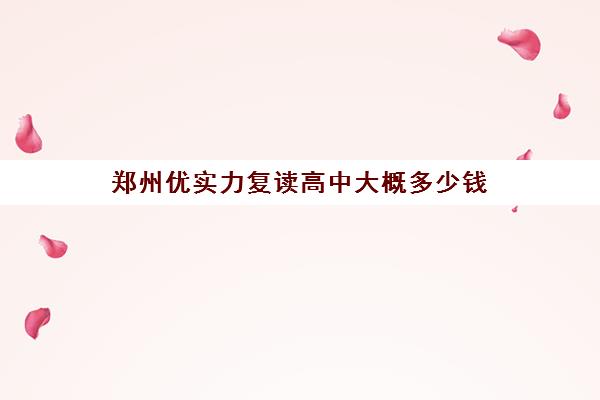 郑州优实力复读高中大概多少钱